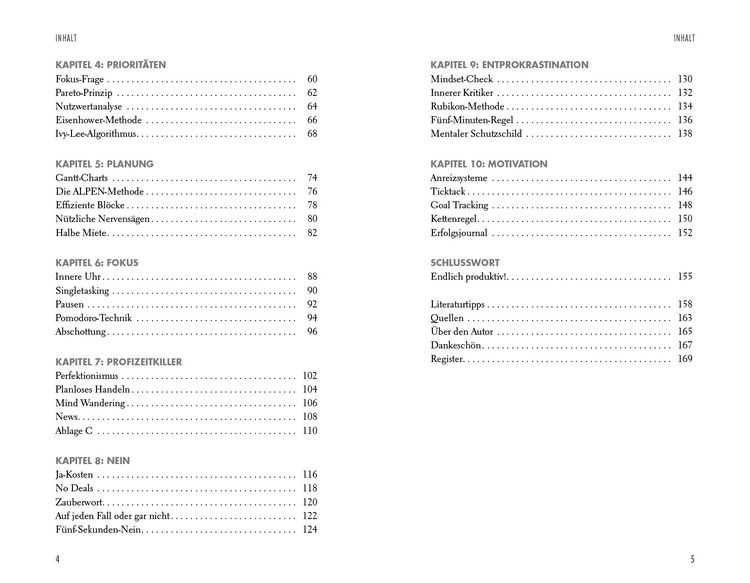 INHALT

KAPITEL 4: PRIORITÄTEN
Fokus-Frage 60
Pareto-Prinzip 62
Nutzwertanalyse 64
Eisenhower-Methode 66
Ivy-Lee-Algorithmus 68

KAPITEL 5: PLANUNG
Gantt-Charts 74
Die ALPEN-Methode 76
Effiziente Blöcke 78
Nützliche Nervensägen 80
Halbe Miete 82

KAPITEL 6: FOKUS
Innere Uhr 88
Singletasking 90
Pausen 92
Pomodoro-Technik 94
Abschottung 96

KAPITEL 7: PROFIZEITKILLER
Perfektionismus 102
Planloses Handeln 104
Mind Wandering 106
News 108
Ablage C 110

KAPITEL 8: NEIN
Ja-Kosten 116
No Deals 118
Zauberwort 120
Auf jeden Fall oder gar nicht 122
Fünf-Sekunden-Nein 124

4

INHALT

KAPITEL 9: ENTPROKRASTINATION
Mindset-Check 130
Innerer Kritiker 132
Rubikon-Methode 134
Fünf-Minuten-Regel 136
Mentaler Schutzschild 138

KAPITEL 10: MOTIVATION
Anreizsysteme 144
Ticktack 146
Goal Tracking 148
Kettenregel 150
Erfolgsjournal 152

SCHLUSSWORT
Endlich produktiv! 155

Literaturtipps 158
Quellen 163
Über den Autor 165
Dankeschön 167
Register 169

5